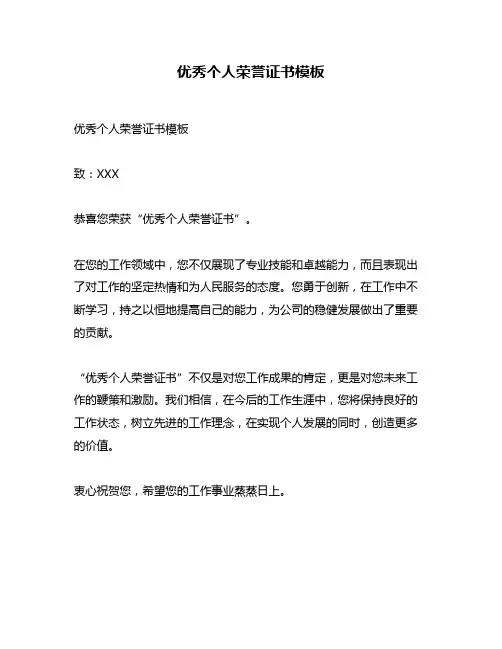 优秀个人荣誉证书模板

优秀个人荣誉证书模板

致：XXX

恭喜您荣获“优秀个人荣誉证书”。

在您的工作领域中，您不仅展现了专业技能和卓越能力，而且表现出了对工作的坚定热情和为人民服务的态度。您勇于创新，在工作中不断学习，持之以恒地提高自己的能力，为公司的稳健发展做出了重要的贡献。

“优秀个人荣誉证书”不仅是对您工作成果的肯定，更是对您未来工作的鞭策和激励。我们相信，在今后的工作生涯中，您将保持良好的工作状态，树立先进的工作理念，在实现个人发展的同时，创造更多的价值。

衷心祝贺您，希望您的工作事业蒸蒸日上。